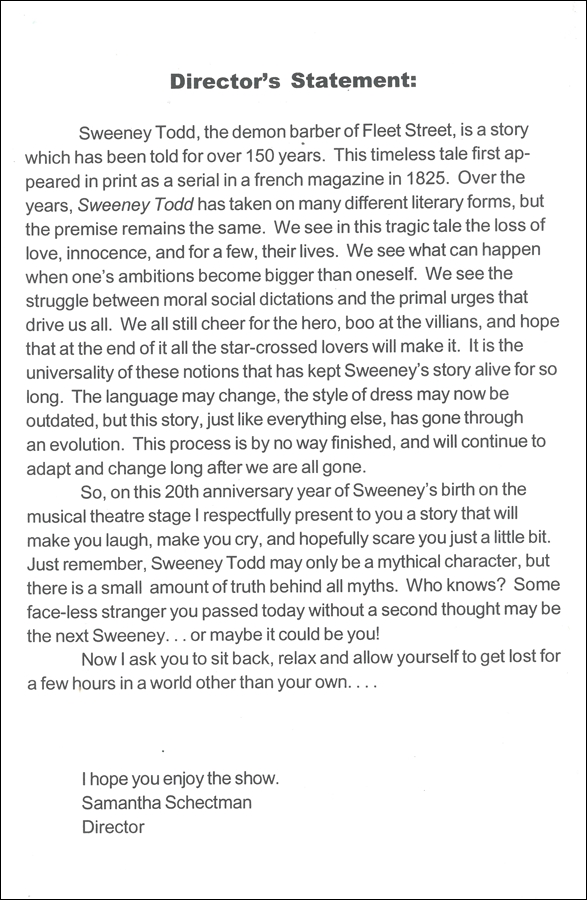 Director's Statement:

Sweeney Todd, the demon barber of Fleet Street, is a story which has been told for over 150 years. This timeless tale first appeared in print as a serial in a french magazine in 1825. Over the years, Sweeney Todd has taken on many different literary forms, but the premise remains the same. We see in this tragic tale the loss of love, innocence, and for a few, their lives. We see what can happen when one's ambitions become bigger than oneself. We see the struggle between moral social dictations and the primal urges that drive us all. We all still cheer for the hero, boo at the villians, and hope that at the end of it all the star-crossed lovers will make it. It is the universality of these notions that has kept Sweeney's story alive for so long. The language may change, the style of dress may now be outdated, but this story, just like everything else, has gone through an evolution. This process is by no way finished, and will continue to adapt and change long after we are all gone.

So, on this 20th anniversary year of Sweeney's birth on the musical theatre stage I respectfully present to you a story that will make you laugh, make you cry, and hopefully scare you just a little bit. Just remember, Sweeney Todd may only be a mythical character, but there is a small amount of truth behind all myths. Who knows? Some face-less stranger you passed today without a second thought may be the next Sweeney. . . or maybe it could be you!

Now I ask you to sit back, relax and allow yourself to get lost for a few hours in a world other than your own. . . .

I hope you enjoy the show.
Samantha Schectman
Director